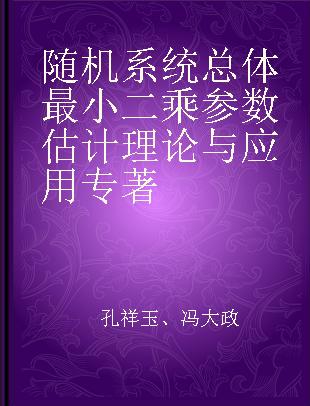 随机系统总体最小二乘参数估计理论与应用专著

孔祥玉、冯大政